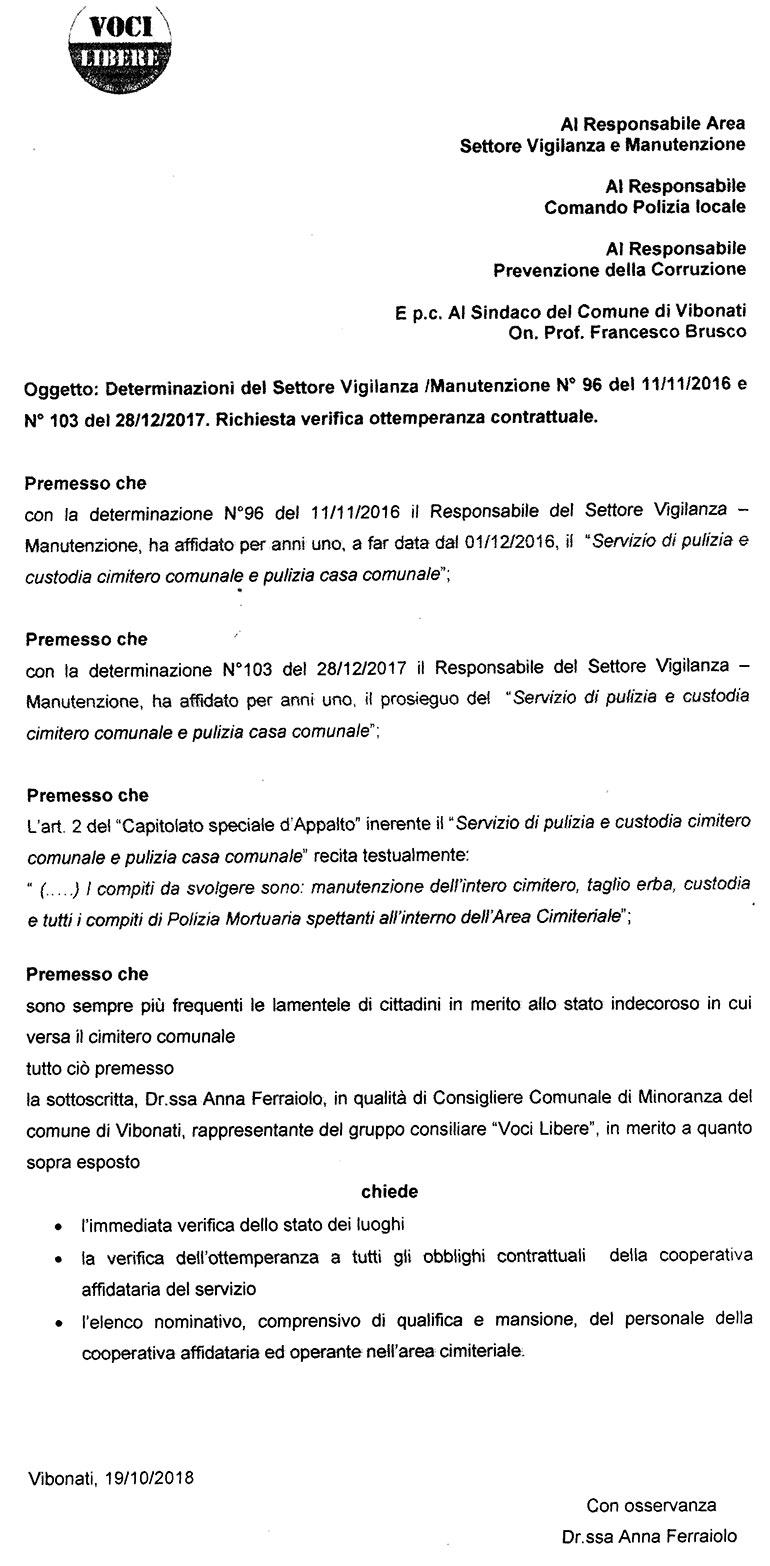 VOCI
LIBERE

Al Responsabile Area
Settore Vigilanza e Manutenzione

Al Responsabile
Comando Polizia locale

Al Responsabile
Prevenzione della Corruzione

E p.c. Al Sindaco del Comune di Vibonati
On. Prof. Francesco Brusco

Oggetto: Determinazioni del Settore Vigilanza /Manutenzione N° 96 del 11/11/2016 e N° 103 del 28/12/2017. Richiesta verifica ottemperanza contrattuale.

Premesso che
con la determinazione N°96 del 11/11/2016 il Responsabile del Settore Vigilanza – Manutenzione, ha affidato per anni uno, a far data dal 01/12/2016, il "Servizio di pulizia e custodia cimitero comunale e pulizia casa comunale";

Premesso che
con la determinazione N°103 del 28/12/2017 il Responsabile del Settore Vigilanza – Manutenzione, ha affidato per anni uno, il prosieguo del "Servizio di pulizia e custodia cimitero comunale e pulizia casa comunale";

Premesso che
L'art. 2 del "Capitolato speciale d'Appalto" inerente il "Servizio di pulizia e custodia cimitero comunale e pulizia casa comunale" recita testualmente:
" (.....) I compiti da svolgere sono: manutenzione dell'intero cimitero, taglio erba, custodia e tutti i compiti di Polizia Mortuaria spettanti all'interno dell'Area Cimiteriale";

Premesso che
sono sempre più frequenti le lamentele di cittadini in merito allo stato indecoroso in cui versa il cimitero comunale
tutto ciò premesso
la sottoscritta, Dr.ssa Anna Ferraiolo, in qualità di Consigliere Comunale di Minoranza del comune di Vibonati, rappresentante del gruppo consiliare "Voci Libere", in merito a quanto sopra esposto

chiede

• l'immediata verifica dello stato dei luoghi
• la verifica dell'ottemperanza a tutti gli obblighi contrattuali della cooperativa affidataria del servizio
• l'elenco nominativo, comprensivo di qualifica e mansione, del personale della cooperativa affidataria ed operante nell'area cimiteriale.

Vibonati, 19/10/2018

Con osservanza
Dr.ssa Anna Ferraiolo